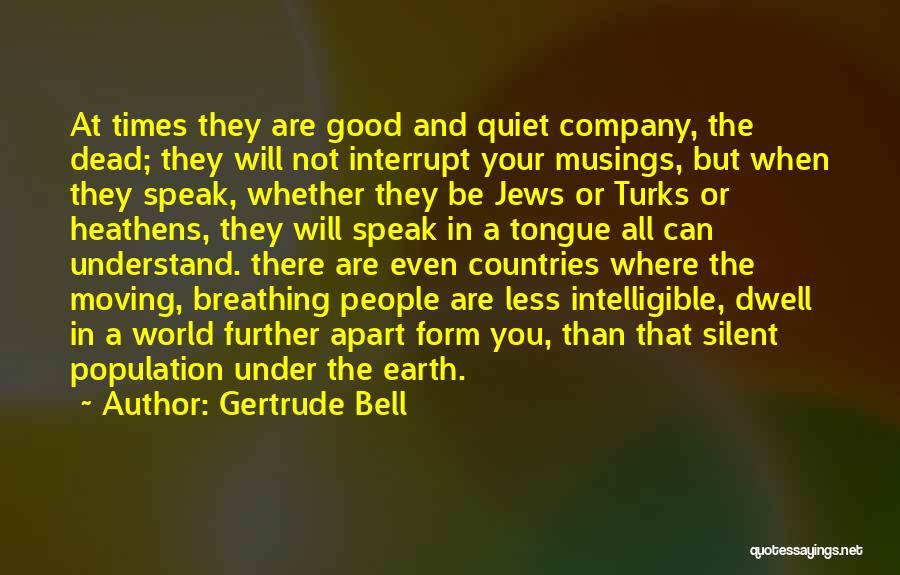 At times they are good and quiet company, the dead; they will not interrupt your musings, but when they speak, whether they be Jews or Turks or heathens, they will speak in a tongue all can understand. there are even countries where the moving, breathing people are less intelligible, dwell in a world further apart form you, than that silent population under the earth.

~ Author: Gertrude Bell

quotessayings.net